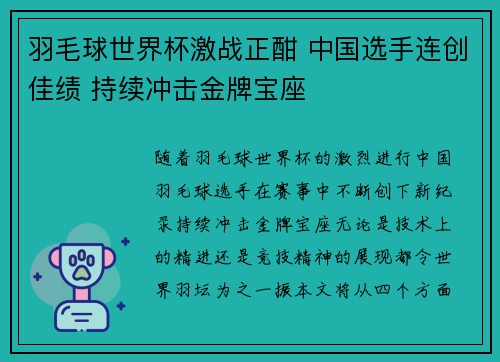 羽毛球世界杯激战正酣 中国选手连创佳绩 持续冲击金牌宝座

随着羽毛球世界杯的激烈进行中国羽毛球选手在赛事中不断创下新纪录持续冲击金牌宝座无论是技术上的精进还是竞技精神的展现都令世界羽坛为之一振本文将从四个方面